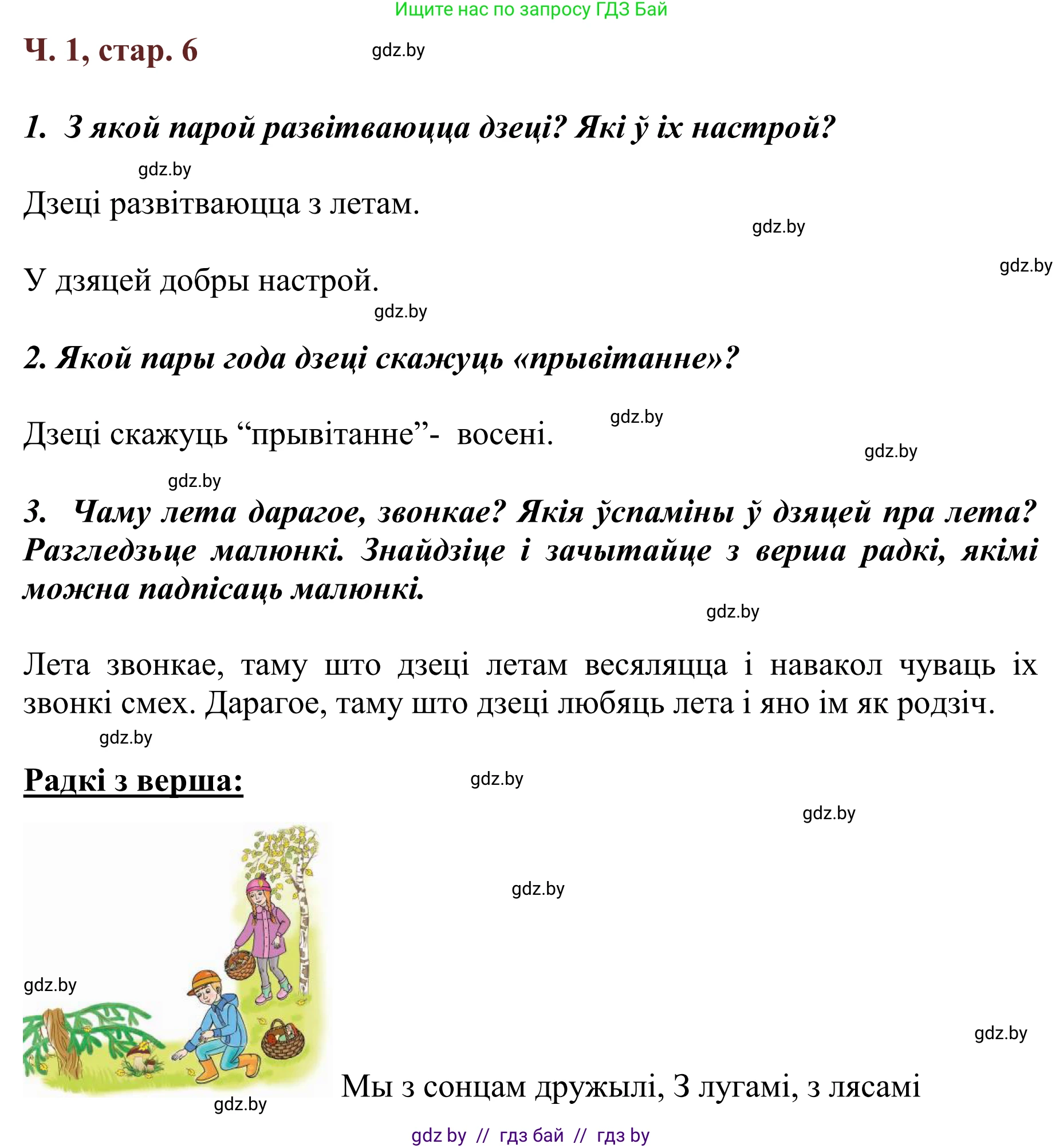 Ищите нас по запросу ГДЗ Бай

Ч. 1, стар. 6

gdz.by

1. З якой парой развітваюцца дзеці? Які ў іх настрой?

gdz.by

Дзеці развітваюцца з летам.

gdz.by

gdz.by

У дзяцей добры настрой.

gdz.by

2. Якой пары года дзеці скажуць «прывітанне»?

gdz.by

Дзеці скажуць “прывітанне”- восені.

gdz.by

gdz.by

3. Чаму лета дарагое, звонкае? Якія ўспаміны ў дзяцей пра лета? Разгледзьце малюнкі. Знайдзіце і зачытайце з верша радкі, якімі можна падпісаць малюнкі.

gdz.by

Лета звонкае, таму што дзеці летам весяляцца і навакол чуваць іх звонкі смех. Дарагое, таму што дзеці любяць лета і яно ім як родзіч.

gdz.by

Радкі з верша:

gdz.by

gdz.by

gdz.by

gdz.by

gdz.by

Мы з сонцам дружылі, З лугамі, з лясамі

gdz.by

gdz by // гдз бай // гдз by